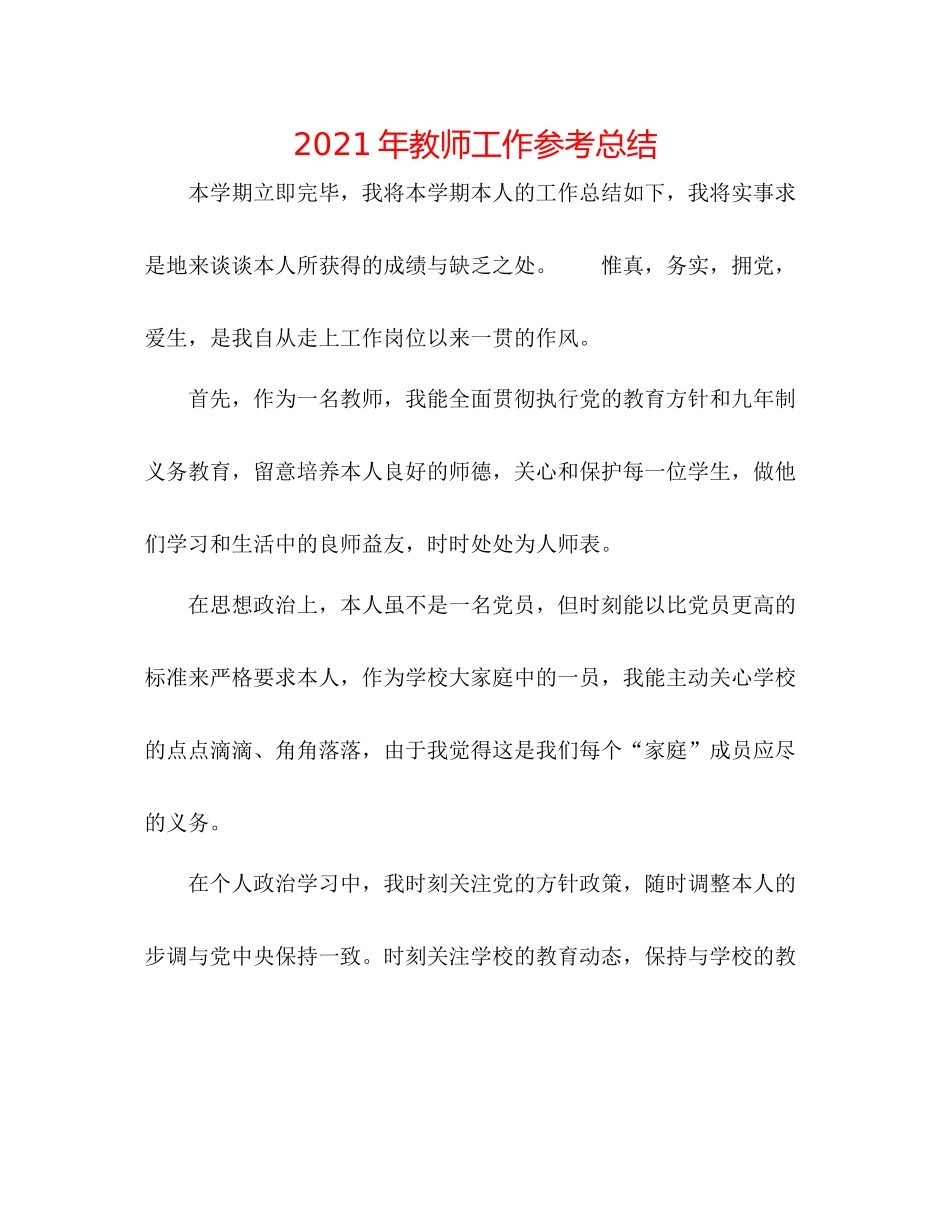 2021年教师工作参考总结

本学期立即完毕，我将本学期本人的工作总结如下，我将实事求是地来谈谈本人所获得的成绩与缺乏之处。　　惟真，务实，拥党，爱生，是我自从走上工作岗位以来一贯的作风。

首先，作为一名教师，我能全面贯彻执行党的教育方针和九年制义务教育，留意培养本人良好的师德，关心和保护每一位学生，做他们学习和生活中的良师益友，时时处处为人师表。

在思想政治上，本人虽不是一名党员，但时刻能以比党员更高的标准来严格要求本人，作为学校大家庭中的一员，我能主动关心学校的点点滴滴、角角落落，由于我觉得这是我们每个“家庭”成员应尽的义务。

在个人政治学习中，我时刻关注党的方针政策，随时调整本人的步调与党中央保持一致。时刻关注学校的教育动态，保持与学校的教